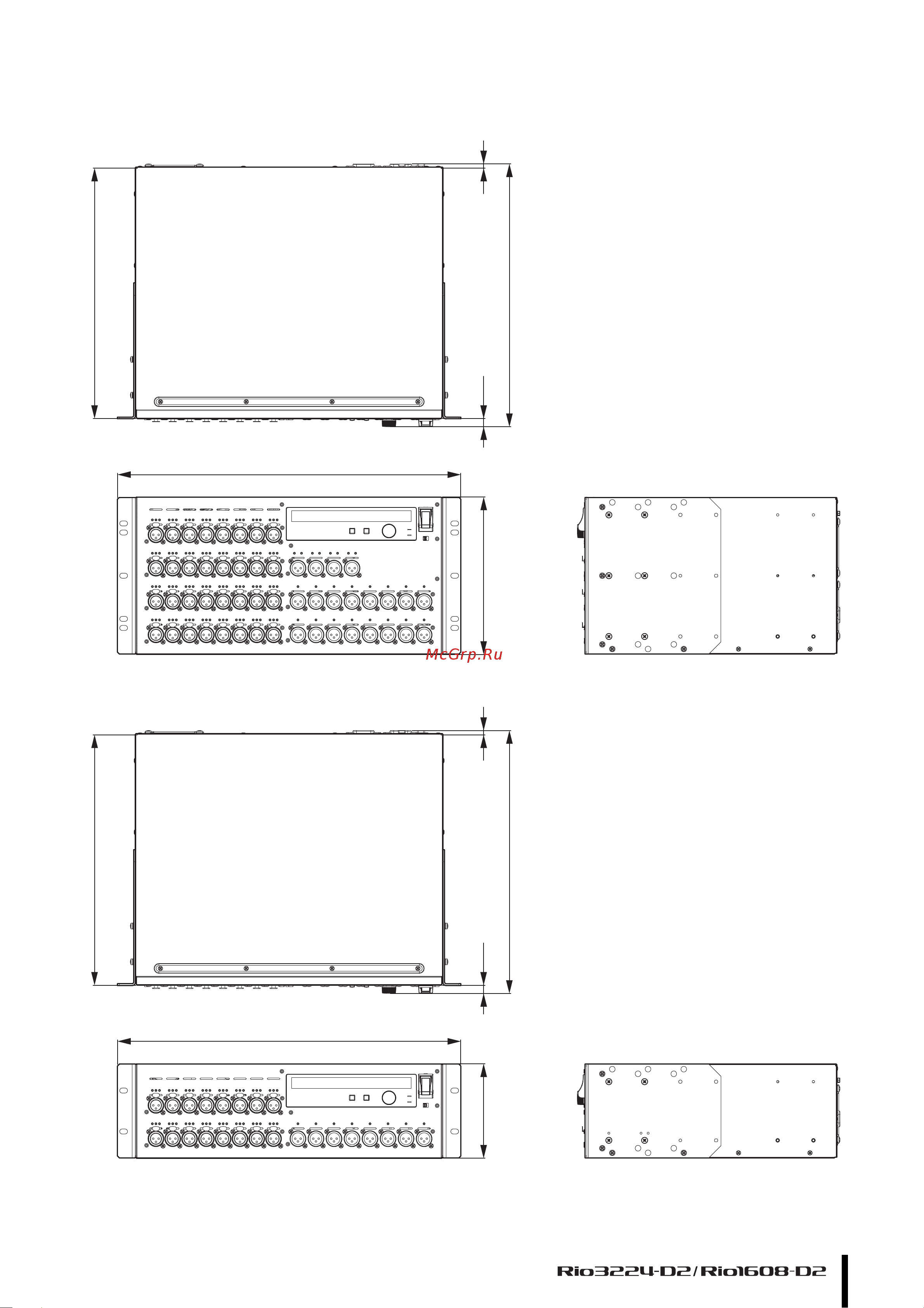 McGrp.Ru

Rio3224-D2/Rio1608-D2